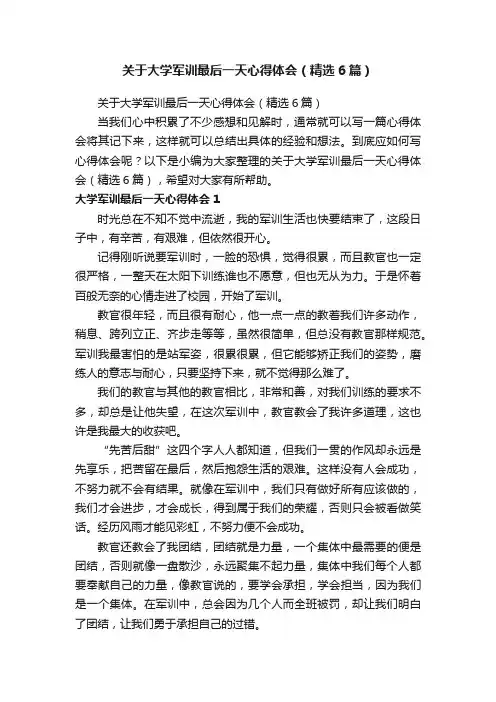 关于大学军训最后一天心得体会（精选6篇）

关于大学军训最后一天心得体会（精选6篇）

当我们心中积累了不少感想和见解时，通常就可以写一篇心得体会将其记下来，这样就可以总结出具体的经验和想法。到底应如何写心得体会呢？以下是小编为大家整理的关于大学军训最后一天心得体会（精选6篇），希望对大家有所帮助。

大学军训最后一天心得体会1

时光总在不知不觉中流逝，我的军训生活也快要结束了，这段日子中，有辛苦，有艰难，但依然很开心。

记得刚听说要军训时，一脸的恐惧，觉得很累，而且教官也一定很严格，一整天在太阳下训练谁也不愿意，但也无从为力。于是怀着百般无奈的心情走进了校园，开始了军训。

教官很年轻，而且很有耐心，他一点一点的教着我们许多动作，稍息、跨列立正、齐步走等等，虽然很简单，但总没有教官那样规范。军训我最害怕的是站军姿，很累很累，但它能够矫正我们的姿势，磨练人的意志与耐心，只要坚持下来，就不觉得那么难了。

我们的教官与其他的教官相比，非常和善，对我们训练的要求不多，却总是让他失望，在这次军训中，教官教会了我许多道理，这也许是我最大的收获吧。

“先苦后甜”这四个字人人都知道，但我们一贯的作风却永远是先享乐，把苦留在最后，然后抱怨生活的艰难。这样没有人会成功，不努力就不会有结果。就像在军训中，我们只有做好所有应该做的，我们才会进步，才会成长，得到属于我们的荣耀，否则只会被看做笑话。经历风雨才能见彩虹，不努力便不会成功。

教官还教会了我团结，团结就是力量，一个集体中最需要的便是团结，否则就像一盘散沙，永远聚集不起力量，集体中我们每个人都要奉献自己的力量，像教官说的，要学会承担，学会担当，因为我们是一个集体。在军训中，总会因为几个人而全班被罚，却让我们明白了团结，让我们勇于承担自己的过错。